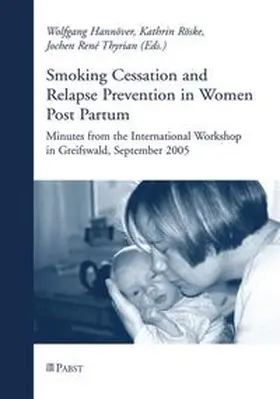 Wolfgang Hannöver, Kathrin Röske, Jochen René Thyrian (Eds.)

Smoking Cessation and Relapse Prevention in Women Post Partum

Minutes from the International Workshop in Greifswald, September 2005

PABST